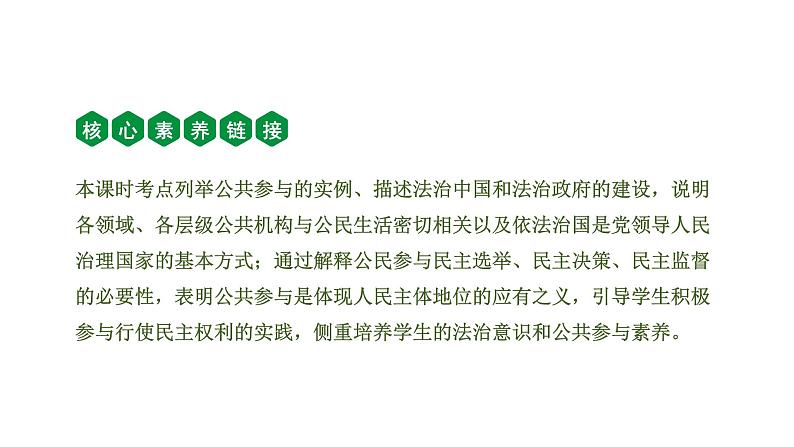 核心素养链接

本课时考点列举公共参与的实例、描述法治中国和法治政府的建设，说明各领域、各层级公共机构与公民生活密切相关以及依法治国是党领导人民治理国家的基本方式；通过解释公民参与民主选举、民主决策、民主监督的必要性，表明公共参与是体现人民主体地位的应有之义，引导学生积极参与行使民主权利的实践，侧重培养学生的法治意识和公共参与素养。